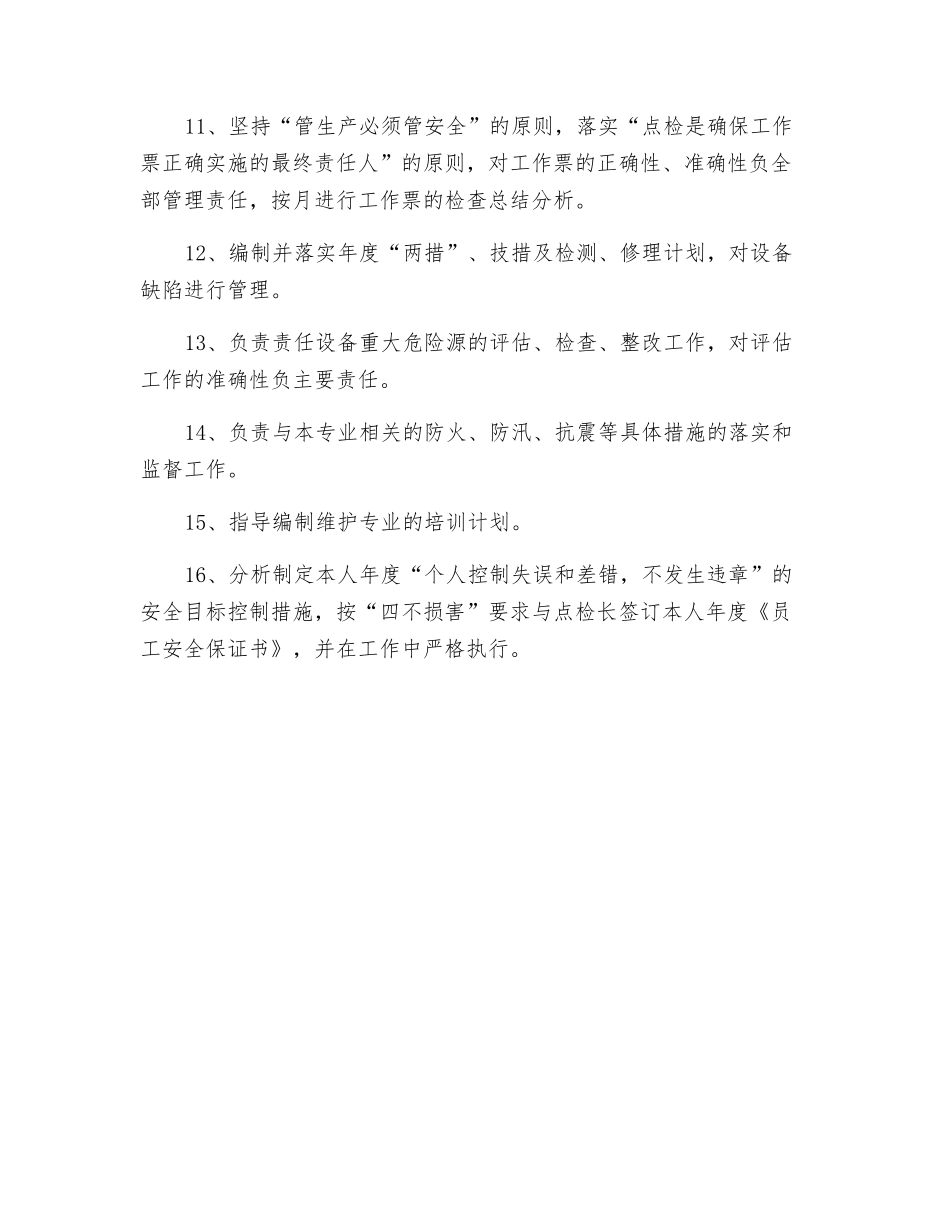 11、坚持“管生产必须管安全”的原则，落实“点检是确保工作票正确实施的最终责任人”的原则，对工作票的正确性、准确性负全部管理责任，按月进行工作票的检查总结分析。

12、编制并落实年度“两措”、技措及检测、修理计划，对设备缺陷进行管理。

13、负责责任设备重大危险源的评估、检查、整改工作，对评估工作的准确性负主要责任。

14、负责与本专业相关的防火、防汛、抗震等具体措施的落实和监督工作。

15、指导编制维护专业的培训计划。

16、分析制定本人年度“个人控制失误和差错，不发生违章”的安全目标控制措施，按“四不损害”要求与点检长签订本人年度《员工安全保证书》，并在工作中严格执行。